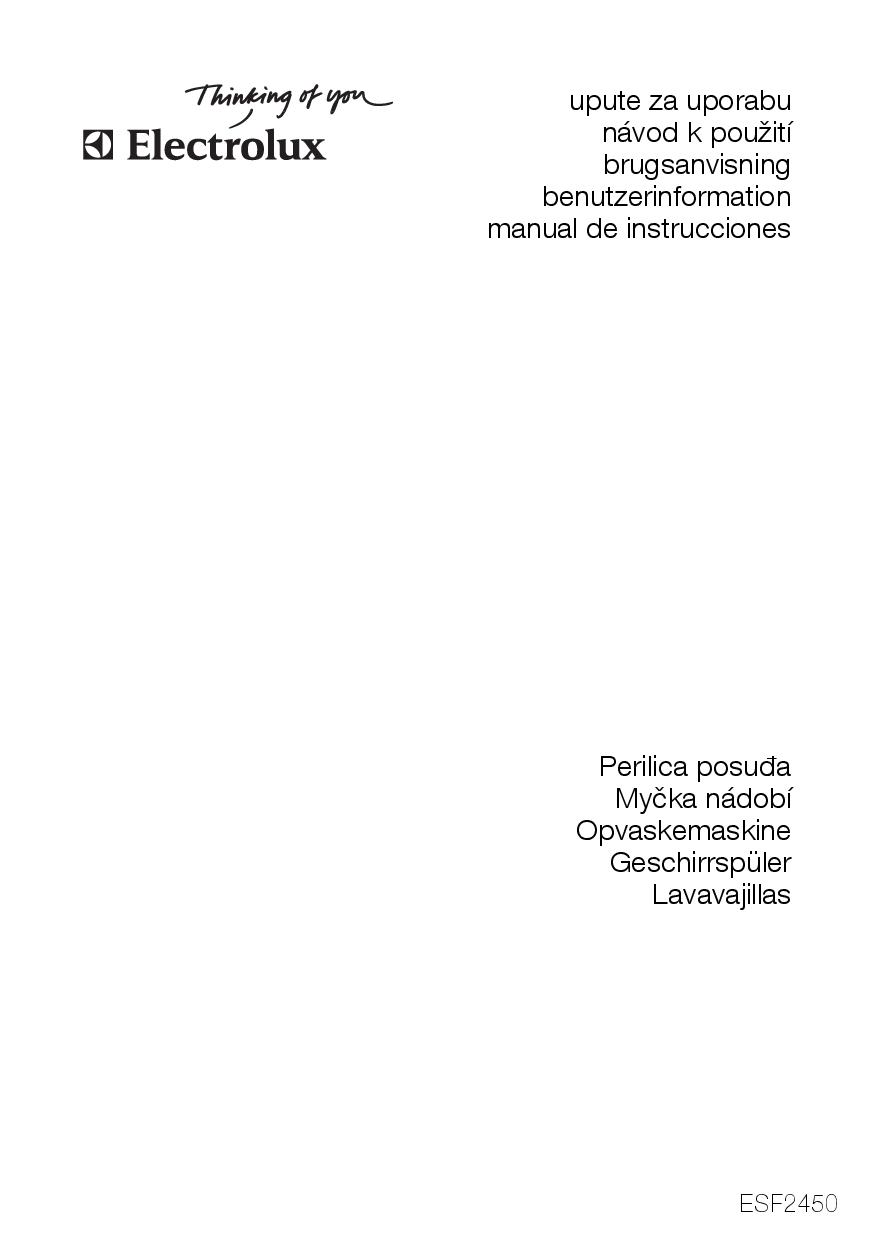 Thinking of you
Electrolux

upute za uporabu
návod k použití
brugsanvisning
benutzerinformation
manual de instrucciones

Perilica posuđa
Myčka nádobí
Opvaskemaskine
Geschirrspüler
Lavavajillas

ESF2450